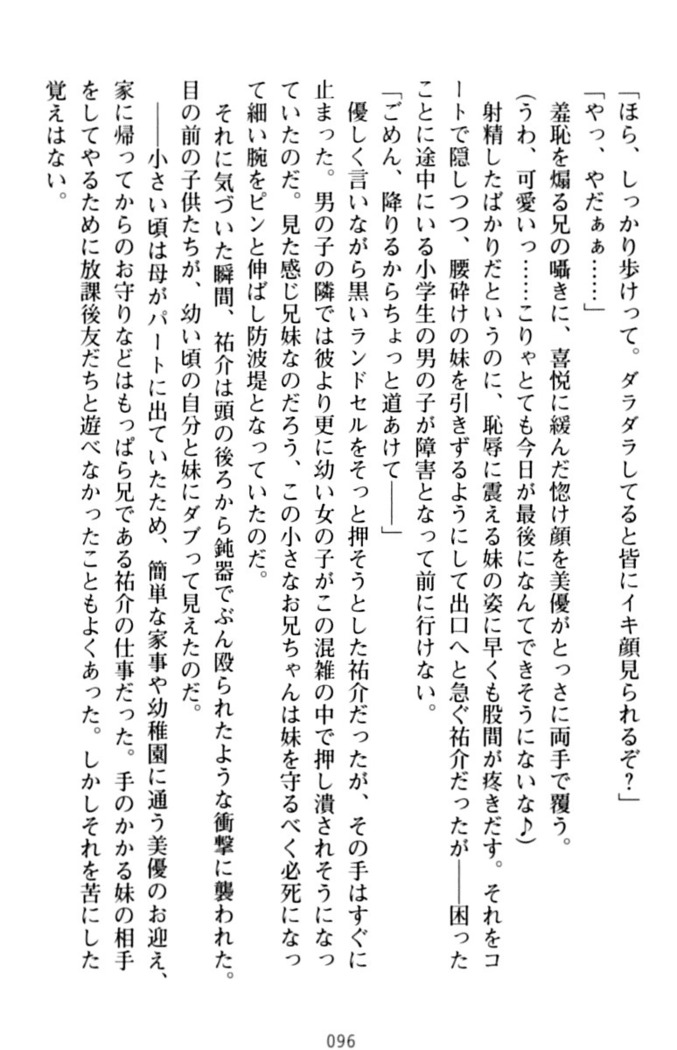 「ほら、しっかり歩けって。ダラダラしてると皆にイキ顔見られるぞ？」

「やっ、やだぁぁ……」

羞恥を煽る兄の囁きに、喜悦に緩んだ惚け顔を美優がとっさに両手で覆う。

（うわ、可愛いっ……こりゃとても今日が最後になんてできそうにないな♪）

射精したばかりだというのに、恥辱に震える妹の姿に早くも股間が疼きだす。それをコートで隠しつつ、腰砕けの妹を引きずるようにして出口へと急ぐ祐介だったが――困ったことに途中にいる小学生の男の子が障害となって前に行けない。

「ごめん、降りるからちょっと道あけて――」

優しく言いながら黒いランドセルをそっと押そうとした祐介だったが、その手はすぐに止まった。男の子の隣では彼より更に幼い女の子がこの混雑の中で押し潰されそうになっていたのだ。見た感じ兄妹なのだろう、この小さなお兄ちゃんは妹を守るべく必死になって細い腕をピンと伸ばし防波堤となっていたのだ。

それに気づいた瞬間、祐介は頭の後ろから鈍器でぶん殴られたような衝撃に襲われた。目の前の子供たちが、幼い頃の自分と妹にダブって見えたのだ。

――小さい頃は母がパートに出ていたため、簡単な家事や幼稚園に通う美優のお迎え、家に帰ってからのお守りなどはもっぱら兄である祐介の仕事だった。手のかかる妹の相手をしてやるために放課後友だちと遊べなかったこともよくあった。しかしそれを苦にした覚えはない。

096